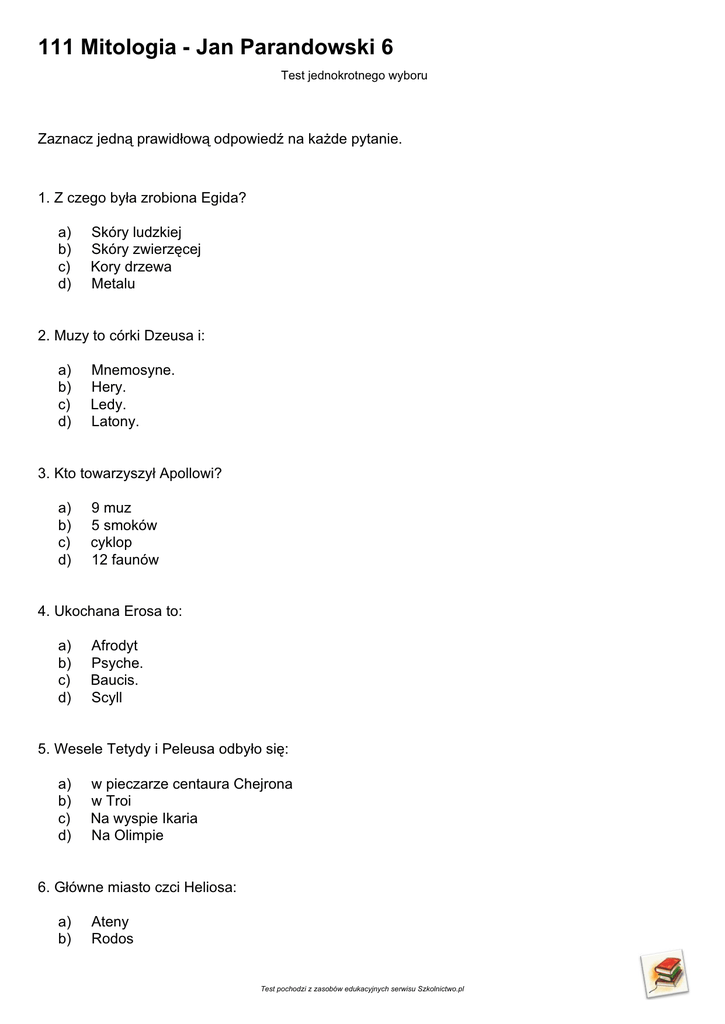 111 Mitologia - Jan Parandowski 6

Test jednokrotnego wyboru

Zaznacz jedną prawidłową odpowiedź na każde pytanie.

1. Z czego była zrobiona Egida?

a) Skóry ludzkiej
b) Skóry zwierzęcej
c) Kory drzewa
d) Metalu

2. Muzy to córki Dzeusa i:

a) Mnemosyne.
b) Hery.
c) Ledy.
d) Latony.

3. Kto towarzyszył Apollowi?

a) 9 muz
b) 5 smoków
c) cyklop
d) 12 faunów

4. Ukochana Erosa to:

a) Afrodyt
b) Psyche.
c) Baucis.
d) Scyll

5. Wesele Tetydy i Peleusa odbyło się:

a) w pieczarze centaura Chejrona
b) w Troi
c) Na wyspie Ikaria
d) Na Olimpie

6. Główne miasto czci Heliosa:

a) Ateny
b) Rodos

Test pochodzi z zasobów edukacyjnych serwisu Szkolnictwo.pl